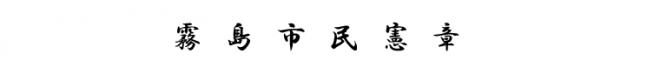 霧島市民憲章